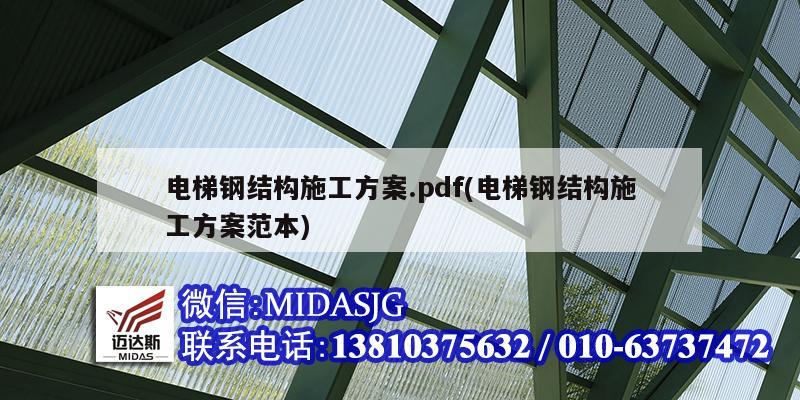 电梯钢结构施工方案.pdf(电梯钢结构施工方案范本)

迈达斯
MIDAS

微信:MIDASJG
联系电话:13810375632 / 010-63737472